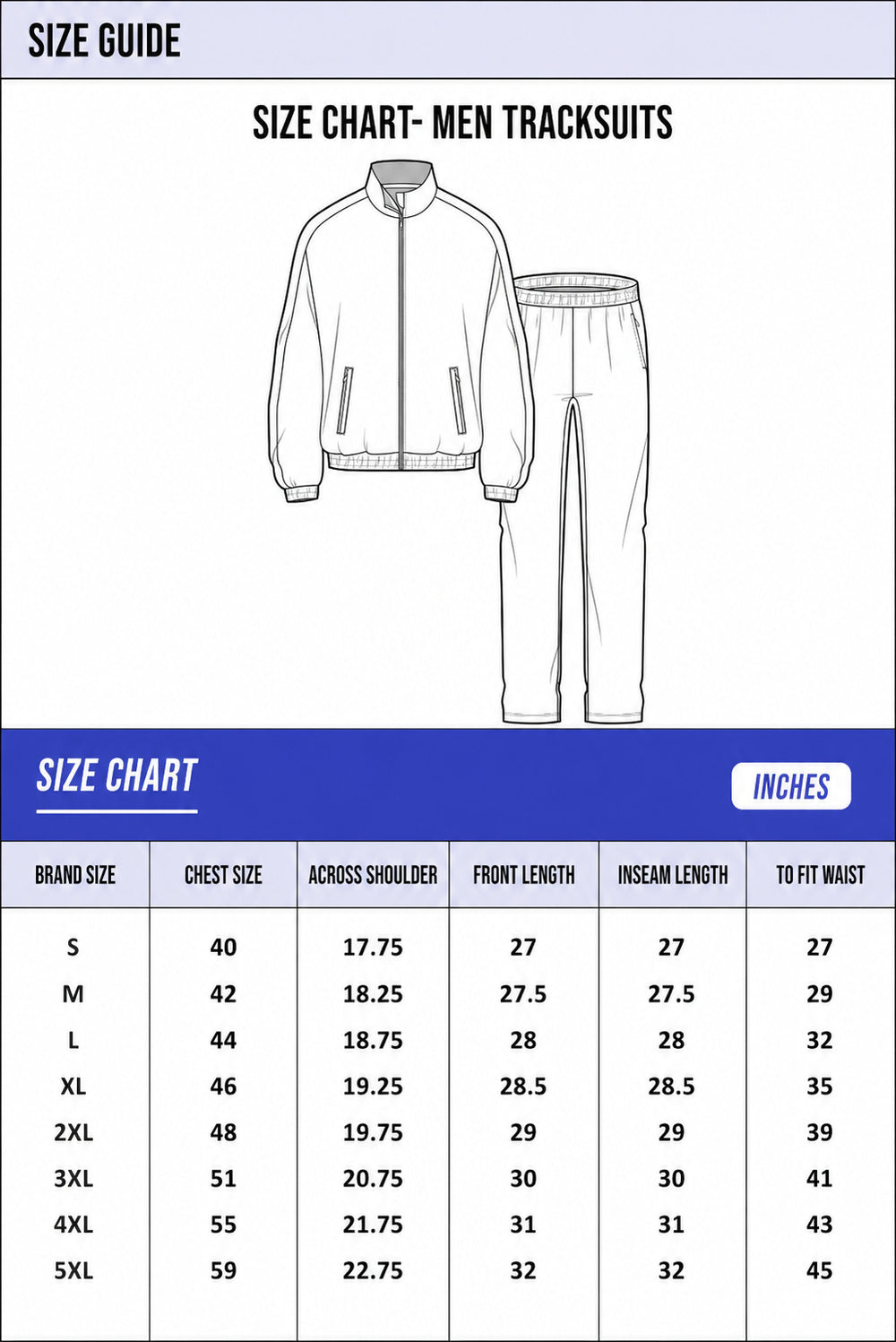 SIZE GUIDE

SIZE CHART- MEN TRACKSUITS

SIZE CHART

INCHES

| BRAND SIZE | CHEST SIZE | ACROSS SHOULDER | FRONT LENGTH | INSEAM LENGTH | TO FIT WAIST |
|---|---|---|---|---|---|
| S | 40 | 17.75 | 27 | 27 | 27 |
| M | 42 | 18.25 | 27.5 | 27.5 | 29 |
| L | 44 | 18.75 | 28 | 28 | 32 |
| XL | 46 | 19.25 | 28.5 | 28.5 | 35 |
| 2XL | 48 | 19.75 | 29 | 29 | 39 |
| 3XL | 51 | 20.75 | 30 | 30 | 41 |
| 4XL | 55 | 21.75 | 31 | 31 | 43 |
| 5XL | 59 | 22.75 | 32 | 32 | 45 |